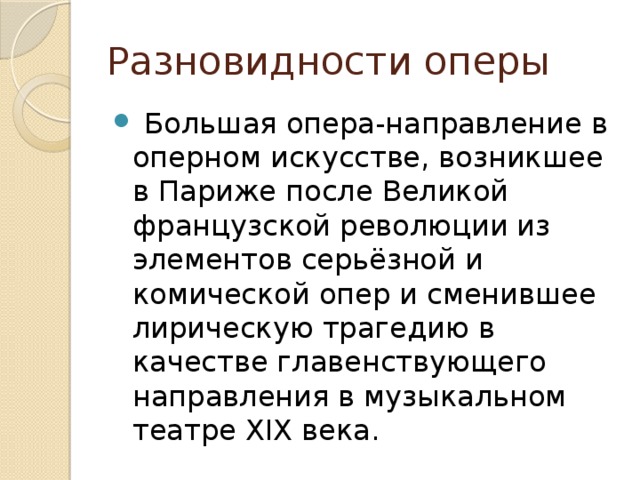 Разновидности оперы

Большая опера-направление в оперном искусстве, возникшее в Париже после Великой французской революции из элементов серьёзной и комической опер и сменившее лирическую трагедию в качестве главенствующего направления в музыкальном театре XIX века.